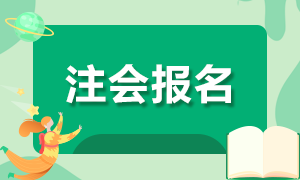 注会报名